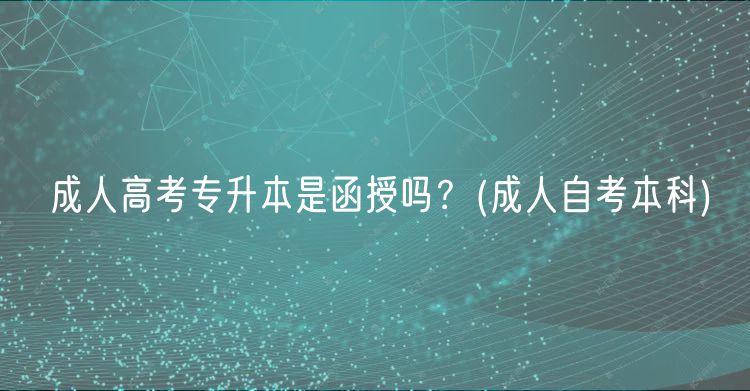 成人高考专升本是函授吗？(成人自考本科)